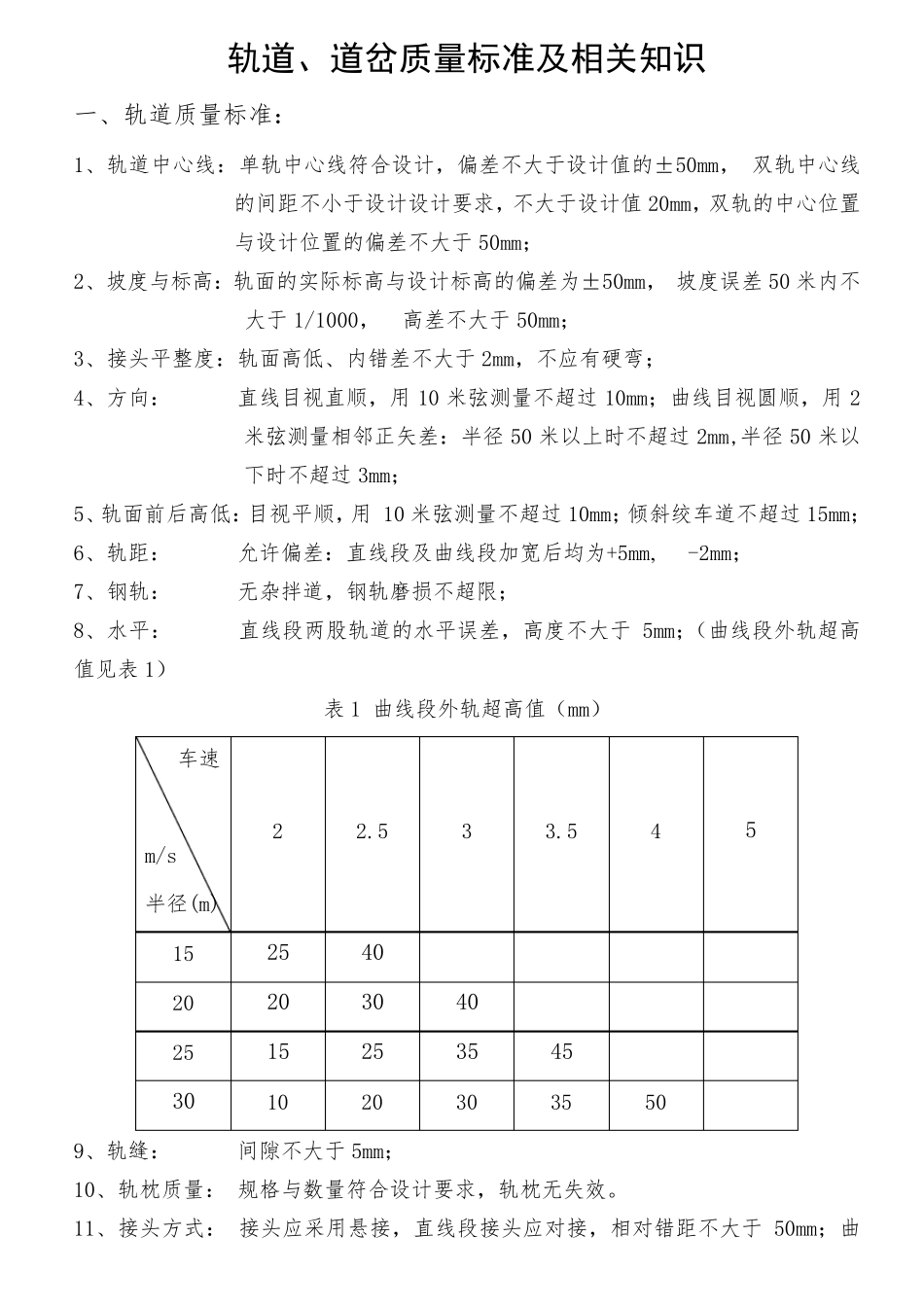 轨道、道岔质量标准及相关知识

一、轨道质量标准：

1、轨道中心线：单轨中心线符合设计，偏差不大于设计值的±50mm， 双轨中心线的间距不小于设计设计要求，不大于设计值 20mm，双轨的中心位置与设计位置的偏差不大于 50mm；

2、坡度与标高：轨面的实际标高与设计标高的偏差为±50mm， 坡度误差 50 米内不大于 1/1000， 高差不大于 50mm；

3、接头平整度：轨面高低、内错差不大于 2mm，不应有硬弯；

4、方向： 直线目视直顺，用 10 米弦测量不超过 10mm；曲线目视圆顺，用 2 米弦测量相邻正矢差：半径 50 米以上时不超过 2mm,半径 50 米以下时不超过 3mm；

5、轨面前后高低：目视平顺，用 10 米弦测量不超过 10mm；倾斜绞车道不超过 15mm；

6、轨距： 允许偏差：直线段及曲线段加宽后均为+5mm， -2mm；

7、钢轨： 无杂拌道，钢轨磨损不超限；

8、水平： 直线段两股轨道的水平误差，高度不大于 5mm；（曲线段外轨超高值见表 1）

表 1 曲线段外轨超高值（mm）

| 车速 m/s 半径(m) | 2 | 2.5 | 3 | 3.5 | 4 | 5 |
|---|---|---|---|---|---|---|
| 15 | 25 | 40 | | | | |
| 20 | 20 | 30 | 40 | | | |
| 25 | 15 | 25 | 35 | 45 | | |
| 30 | 10 | 20 | 30 | 35 | 50 | |

9、轨缝： 间隙不大于 5mm；

10、轨枕质量： 规格与数量符合设计要求，轨枕无失效。

11、接头方式： 接头应采用悬接，直线段接头应对接，相对错距不大于 50mm；曲